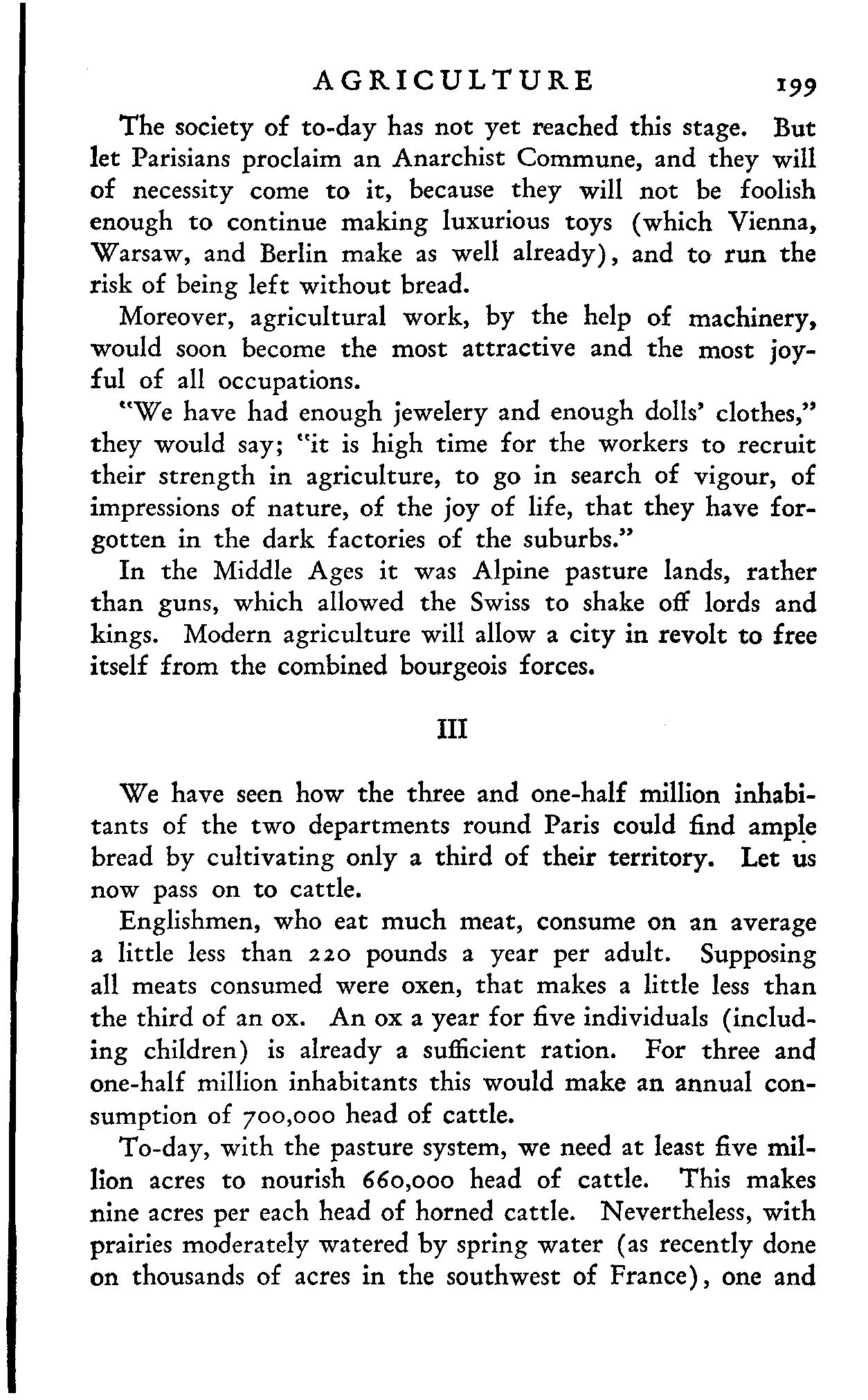 AGRICULTURE 199

The society of to-day has not yet reached this stage. But let Parisians proclaim an Anarchist Commune, and they will of necessity come to it, because they will not be foolish enough to continue making luxurious toys (which Vienna, Warsaw, and Berlin make as well already), and to run the risk of being left without bread.

Moreover, agricultural work, by the help of machinery, would soon become the most attractive and the most joyful of all occupations.

"We have had enough jewelery and enough dolls' clothes," they would say; "it is high time for the workers to recruit their strength in agriculture, to go in search of vigour, of impressions of nature, of the joy of life, that they have forgotten in the dark factories of the suburbs."

In the Middle Ages it was Alpine pasture lands, rather than guns, which allowed the Swiss to shake off lords and kings. Modern agriculture will allow a city in revolt to free itself from the combined bourgeois forces.

III

We have seen how the three and one-half million inhabitants of the two departments round Paris could find ample bread by cultivating only a third of their territory. Let us now pass on to cattle.

Englishmen, who eat much meat, consume on an average a little less than 220 pounds a year per adult. Supposing all meats consumed were oxen, that makes a little less than the third of an ox. An ox a year for five individuals (including children) is already a sufficient ration. For three and one-half million inhabitants this would make an annual consumption of 700,000 head of cattle.

To-day, with the pasture system, we need at least five million acres to nourish 660,000 head of cattle. This makes nine acres per each head of horned cattle. Nevertheless, with prairies moderately watered by spring water (as recently done on thousands of acres in the southwest of France), one and